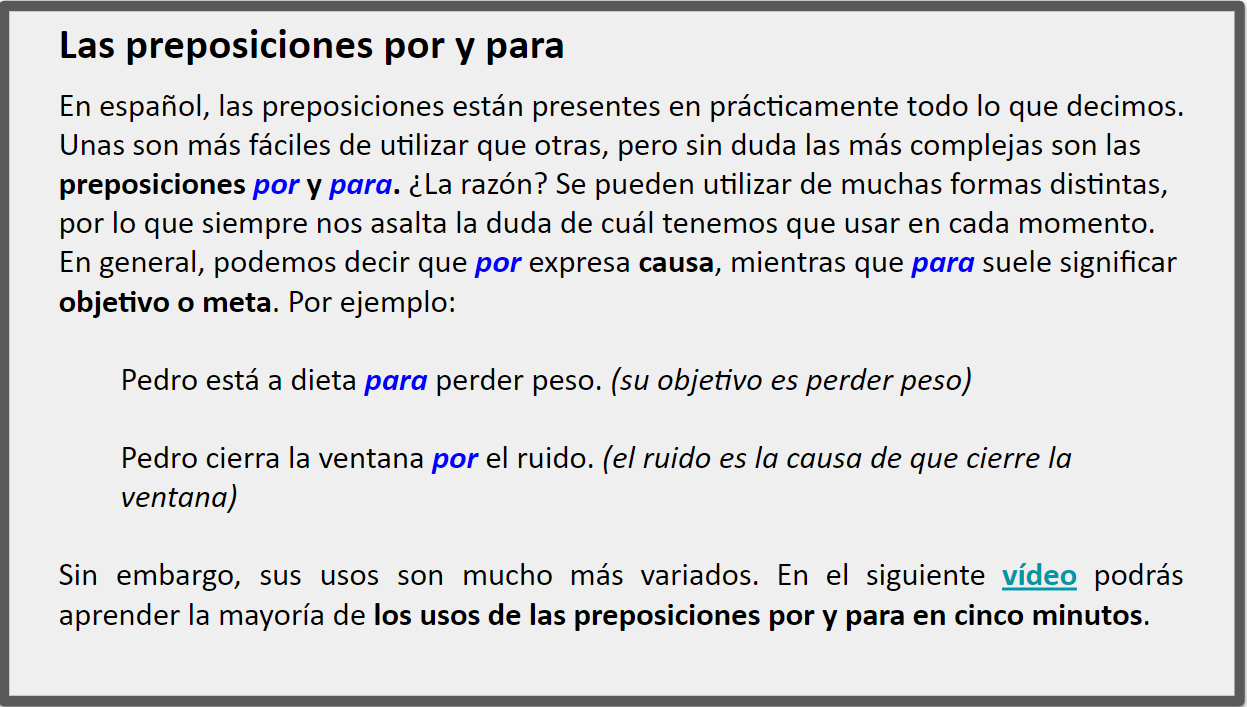 Las preposiciones por y para

En español, las preposiciones están presentes en prácticamente todo lo que decimos. Unas son más fáciles de utilizar que otras, pero sin duda las más complejas son las preposiciones por y para. ¿La razón? Se pueden utilizar de muchas formas distintas, por lo que siempre nos asalta la duda de cuál tenemos que usar en cada momento. En general, podemos decir que por expresa causa, mientras que para suele significar objetivo o meta. Por ejemplo:

Pedro está a dieta para perder peso. (su objetivo es perder peso)

Pedro cierra la ventana por el ruido. (el ruido es la causa de que cierre la ventana)

Sin embargo, sus usos son mucho más variados. En el siguiente vídeo podrás aprender la mayoría de los usos de las preposiciones por y para en cinco minutos.